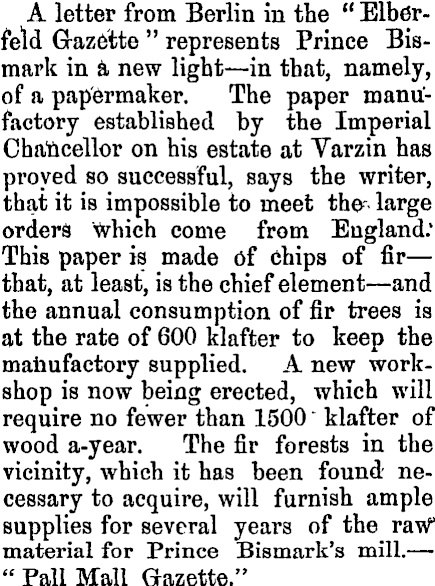 A letter from Berlin in the "Elberfeld Gazette" represents Prince Bismark in a new light—in that, namely, of a papermaker. The paper manufactory established by the Imperial Chancellor on his estate at Varzin has proved so successful, says the writer, that it is impossible to meet the large orders which come from England. This paper is made of chips of fir—that, at least, is the chief element—and the annual consumption of fir trees is at the rate of 600 klafter to keep the manufactory supplied. A new workshop is now being erected, which will require no fewer than 1500 klafter of wood a-year. The fir forests in the vicinity, which it has been found necessary to acquire, will furnish ample supplies for several years of the raw material for Prince Bismark's mill.—"Pall Mall Gazette."